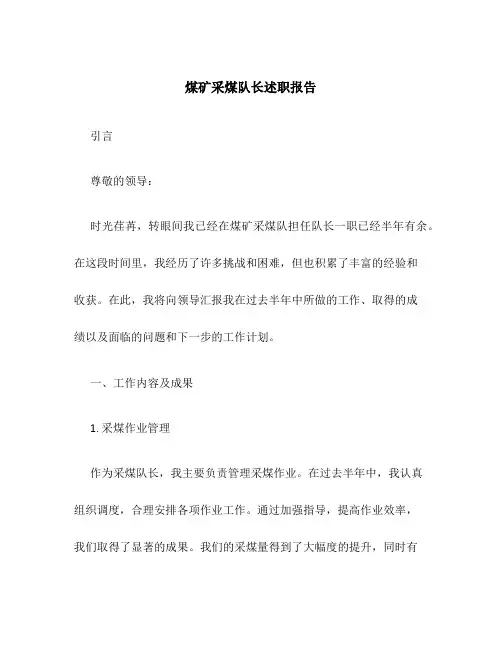 煤矿采煤队长述职报告

引言

尊敬的领导：

时光荏苒，转眼间我已经在煤矿采煤队担任队长一职已经半年有余。在这段时间里，我经历了许多挑战和困难，但也积累了丰富的经验和收获。在此，我将向领导汇报我在过去半年中所做的工作、取得的成绩以及面临的问题和下一步的工作计划。

一、工作内容及成果

1. 采煤作业管理

作为采煤队长，我主要负责管理采煤作业。在过去半年中，我认真组织调度，合理安排各项作业工作。通过加强指导，提高作业效率，我们取得了显著的成果。我们的采煤量得到了大幅度的提升，同时有